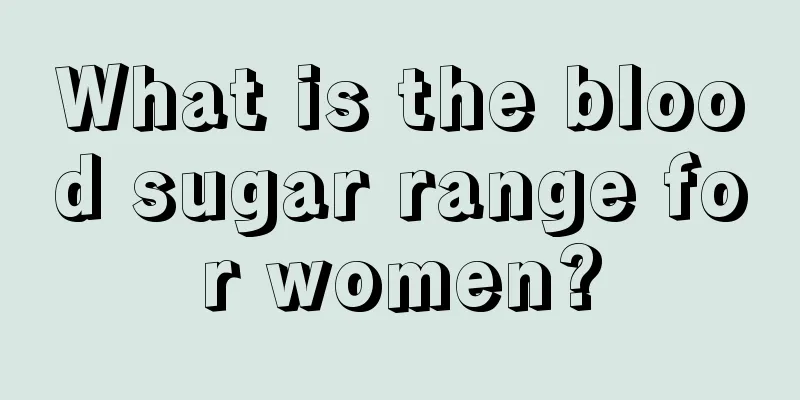 What is the blood sugar range for women?